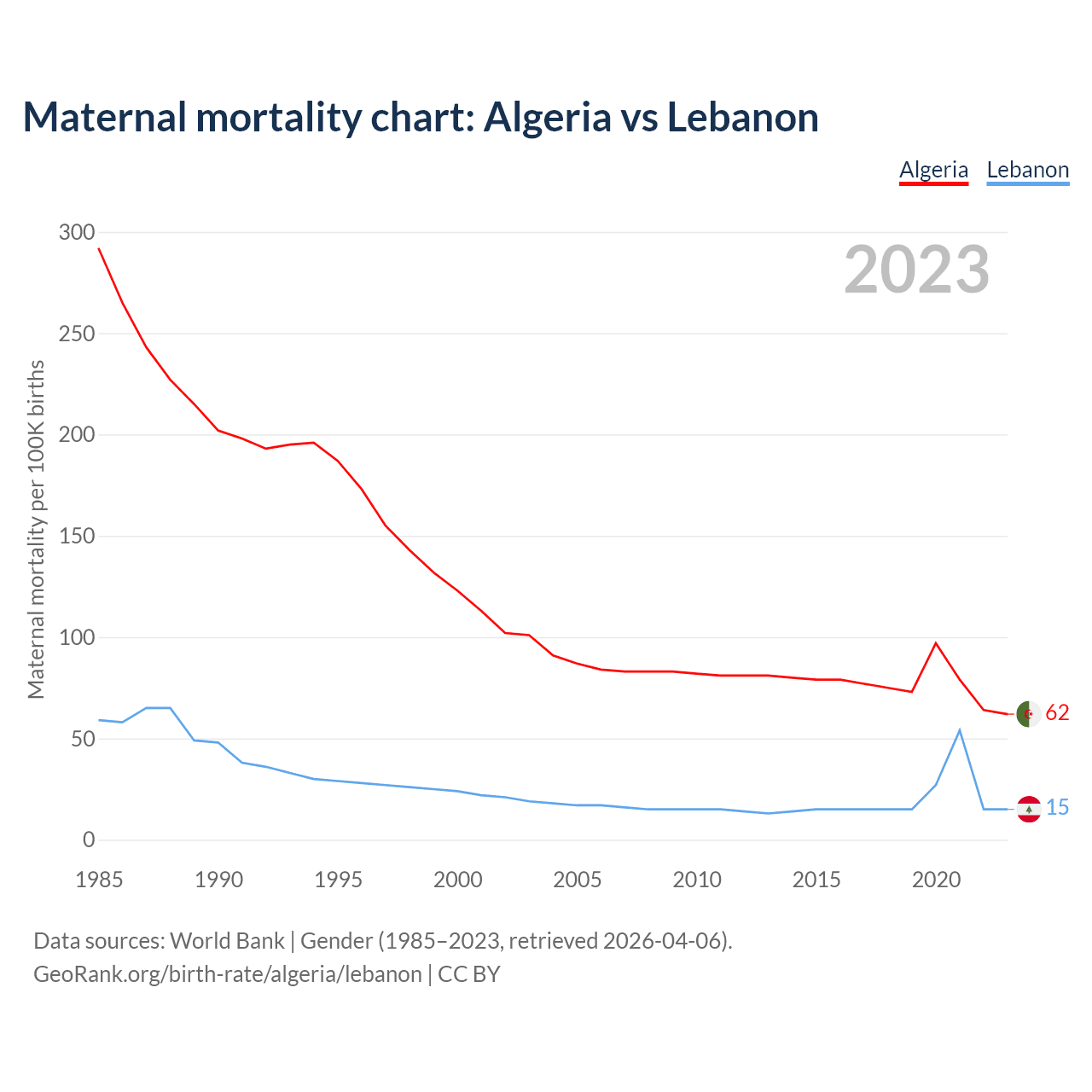 Maternal mortality chart: Algeria vs Lebanon

Algeria Lebanon

2023

Maternal mortality per 100K births

300
250
200
150
100
50
0

1985 1990 1995 2000 2005 2010 2015 2020

62
15

Data sources: World Bank | Gender (1985–2023, retrieved 2026-04-06).
GeoRank.org/birth-rate/algeria/lebanon | CC BY